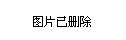 图片已删除